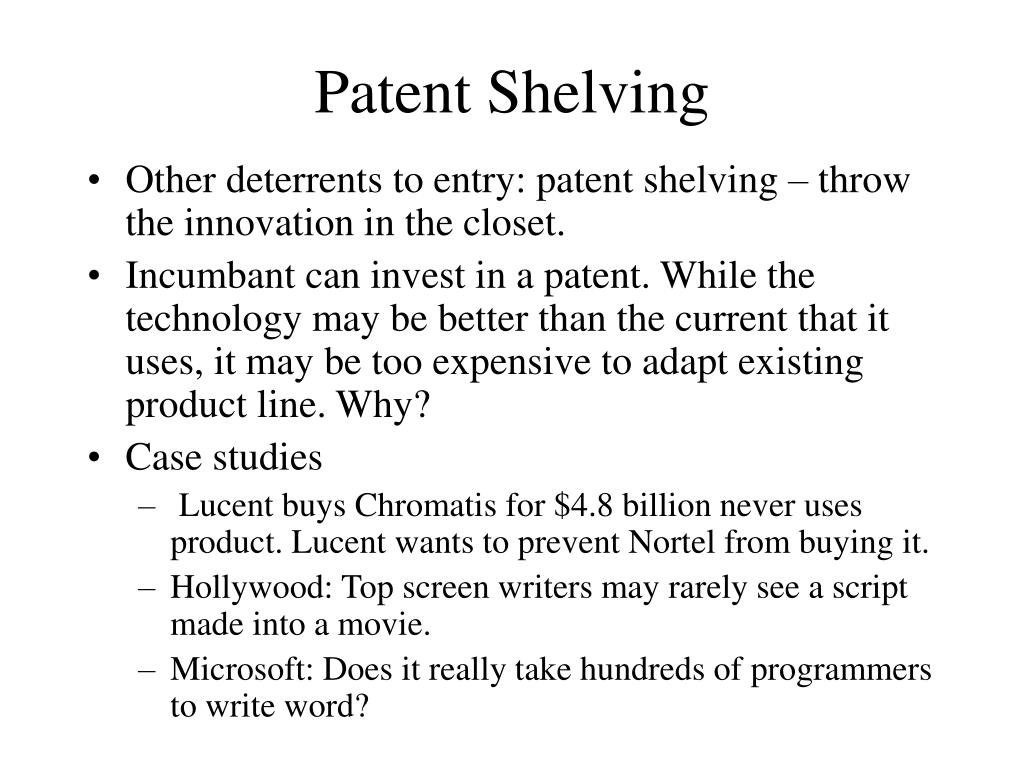 Patent Shelving

• Other deterrents to entry: patent shelving – throw the innovation in the closet.
• Incumbant can invest in a patent. While the technology may be better than the current that it uses, it may be too expensive to adapt existing product line. Why?
• Case studies
 – Lucent buys Chromatis for \$4.8 billion never uses product. Lucent wants to prevent Nortel from buying it.
 – Hollywood: Top screen writers may rarely see a script made into a movie.
 – Microsoft: Does it really take hundreds of programmers to write word?